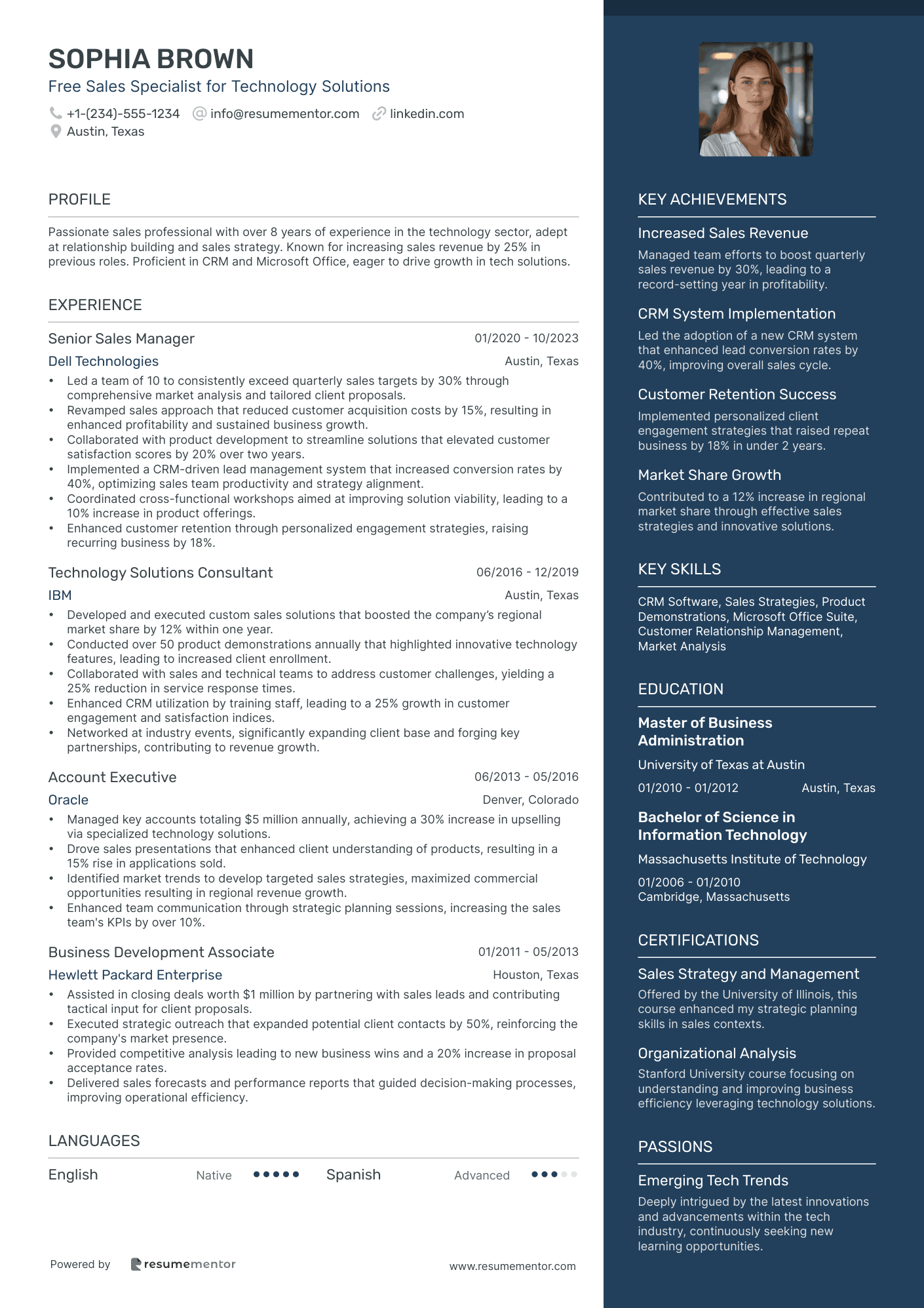 SOPHIA BROWN
Free Sales Specialist for Technology Solutions
+1-(234)-555-1234 info@resumementor.com linkedin.com
Austin, Texas

PROFILE

Passionate sales professional with over 8 years of experience in the technology sector, adept at relationship building and sales strategy. Known for increasing sales revenue by 25% in previous roles. Proficient in CRM and Microsoft Office, eager to drive growth in tech solutions.

EXPERIENCE

Senior Sales Manager 01/2020 - 10/2023
Dell Technologies Austin, Texas
• Led a team of 10 to consistently exceed quarterly sales targets by 30% through comprehensive market analysis and tailored client proposals.
• Revamped sales approach that reduced customer acquisition costs by 15%, resulting in enhanced profitability and sustained business growth.
• Collaborated with product development to streamline solutions that elevated customer satisfaction scores by 20% over two years.
• Implemented a CRM-driven lead management system that increased conversion rates by 40%, optimizing sales team productivity and strategy alignment.
• Coordinated cross-functional workshops aimed at improving solution viability, leading to a 10% increase in product offerings.
• Enhanced customer retention through personalized engagement strategies, raising recurring business by 18%.

Technology Solutions Consultant 06/2016 - 12/2019
IBM Austin, Texas
• Developed and executed custom sales solutions that boosted the company's regional market share by 12% within one year.
• Conducted over 50 product demonstrations annually that highlighted innovative technology features, leading to increased client enrollment.
• Collaborated with sales and technical teams to address customer challenges, yielding a 25% reduction in service response times.
• Enhanced CRM utilization by training staff, leading to a 25% growth in customer engagement and satisfaction indices.
• Networked at industry events, significantly expanding client base and forging key partnerships, contributing to revenue growth.

Account Executive 06/2013 - 05/2016
Oracle Denver, Colorado
• Managed key accounts totaling $5 million annually, achieving a 30% increase in upselling via specialized technology solutions.
• Drove sales presentations that enhanced client understanding of products, resulting in a 15% rise in applications sold.
• Identified market trends to develop targeted sales strategies, maximized commercial opportunities resulting in regional revenue growth.
• Enhanced team communication through strategic planning sessions, increasing the sales team's KPIs by over 10%.

Business Development Associate 01/2011 - 05/2013
Hewlett Packard Enterprise Houston, Texas
• Assisted in closing deals worth $1 million by partnering with sales leads and contributing tactical input for client proposals.
• Executed strategic outreach that expanded potential client contacts by 50%, reinforcing the company's market presence.
• Provided competitive analysis leading to new business wins and a 20% increase in proposal acceptance rates.
• Delivered sales forecasts and performance reports that guided decision-making processes, improving operational efficiency.

LANGUAGES

English Native Spanish Advanced

Powered by resumementor www.resumementor.com

KEY ACHIEVEMENTS

Increased Sales Revenue
Managed team efforts to boost quarterly sales revenue by 30%, leading to a record-setting year in profitability.

CRM System Implementation
Led the adoption of a new CRM system that enhanced lead conversion rates by 40%, improving overall sales cycle.

Customer Retention Success
Implemented personalized client engagement strategies that raised repeat business by 18% in under 2 years.

Market Share Growth
Contributed to a 12% increase in regional market share through effective sales strategies and innovative solutions.

KEY SKILLS

CRM Software, Sales Strategies, Product Demonstrations, Microsoft Office Suite, Customer Relationship Management, Market Analysis

EDUCATION

Master of Business Administration
University of Texas at Austin
01/2010 - 01/2012 Austin, Texas

Bachelor of Science in Information Technology
Massachusetts Institute of Technology
01/2006 - 01/2010
Cambridge, Massachusetts

CERTIFICATIONS

Sales Strategy and Management
Offered by the University of Illinois, this course enhanced my strategic planning skills in sales contexts.

Organizational Analysis
Stanford University course focusing on understanding and improving business efficiency leveraging technology solutions.

PASSIONS

Emerging Tech Trends
Deeply intrigued by the latest innovations and advancements within the tech industry, continuously seeking new learning opportunities.